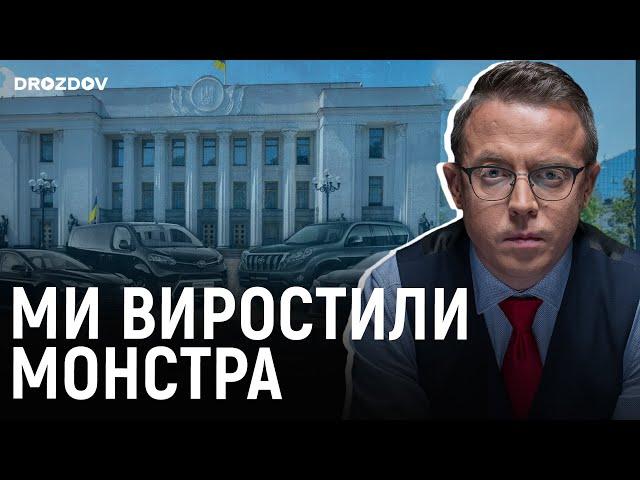 DROZDOV

МИ ВИРОСТИЛИ МОНСТРА